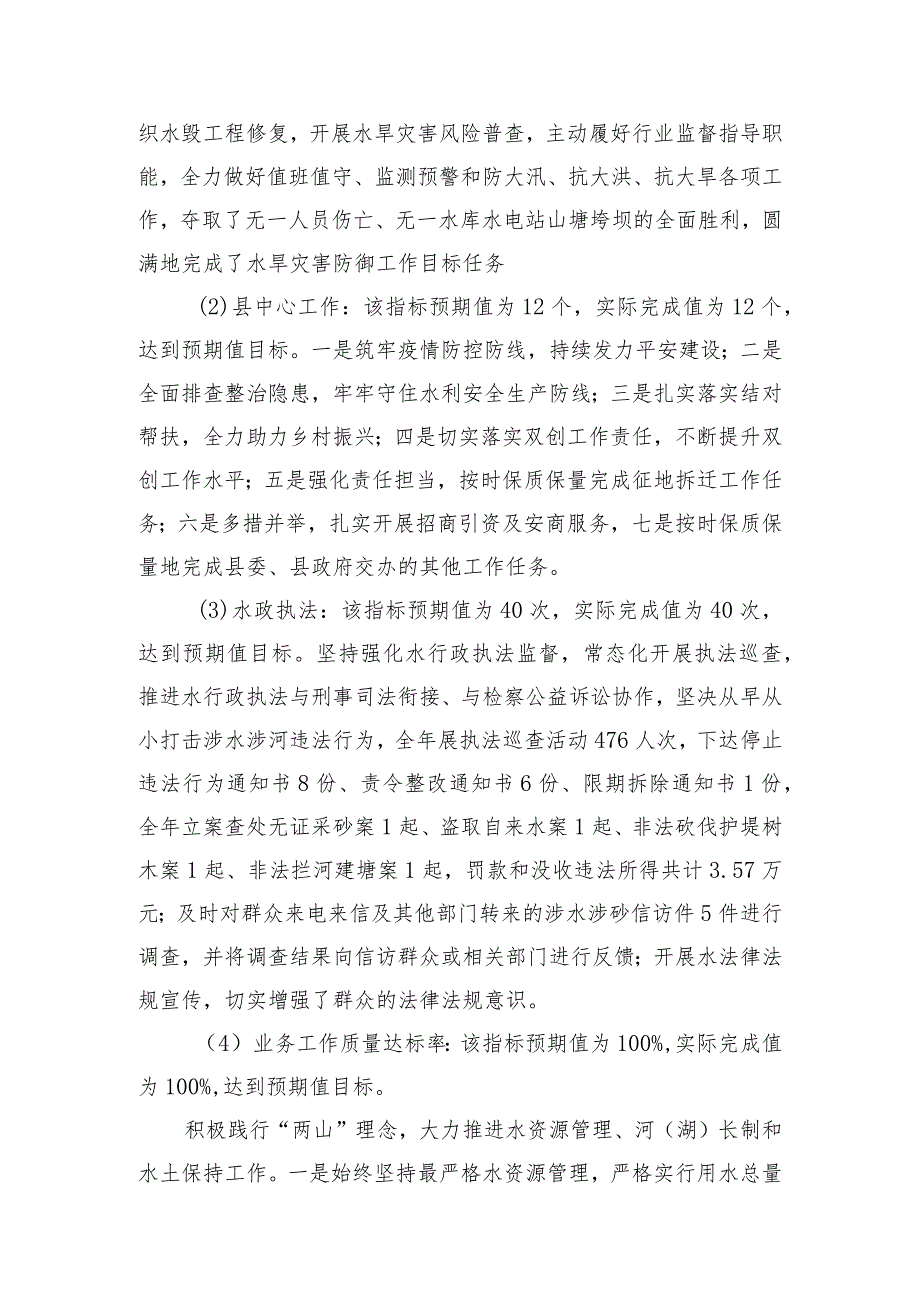 织水毁工程修复，开展水旱灾害风险普查，主动履好行业监督指导职能，全力做好值班值守、监测预警和防大汛、抗大洪、抗大旱各项工作，夺取了无一人员伤亡、无一水库水电站山塘垮坝的全面胜利，圆满地完成了水旱灾害防御工作目标任务

(2)县中心工作：该指标预期值为12个，实际完成值为12个，达到预期值目标。一是筑牢疫情防控防线，持续发力平安建设；二是全面排查整治隐患，牢牢守住水利安全生产防线；三是扎实落实结对帮扶，全力助力乡村振兴；四是切实落实双创工作责任，不断提升双创工作水平；五是强化责任担当，按时保质保量完成征地拆迁工作任务；六是多措并举，扎实开展招商引资及安商服务，七是按时保质保量地完成县委、县政府交办的其他工作任务。

(3)水政执法：该指标预期值为40次，实际完成值为40次，达到预期值目标。坚持强化水行政执法监督，常态化开展执法巡查，推进水行政执法与刑事司法衔接、与检察公益诉讼协作，坚决从早从小打击涉水涉河违法行为，全年展执法巡查活动476人次，下达停止违法行为通知书8份、责令整改通知书6份、限期拆除通知书1份，全年立案查处无证采砂案1起、盗取自来水案1起、非法砍伐护堤树木案1起、非法拦河建塘案1起，罚款和没收违法所得共计3.57万元；及时对群众来电来信及其他部门转来的涉水涉砂信访件5件进行调查，并将调查结果向信访群众或相关部门进行反馈；开展水法律法规宣传，切实增强了群众的法律法规意识。

（4）业务工作质量达标率：该指标预期值为100%,实际完成值为100%,达到预期值目标。

积极践行“两山”理念，大力推进水资源管理、河（湖）长制和水土保持工作。一是始终坚持最严格水资源管理，严格实行用水总量